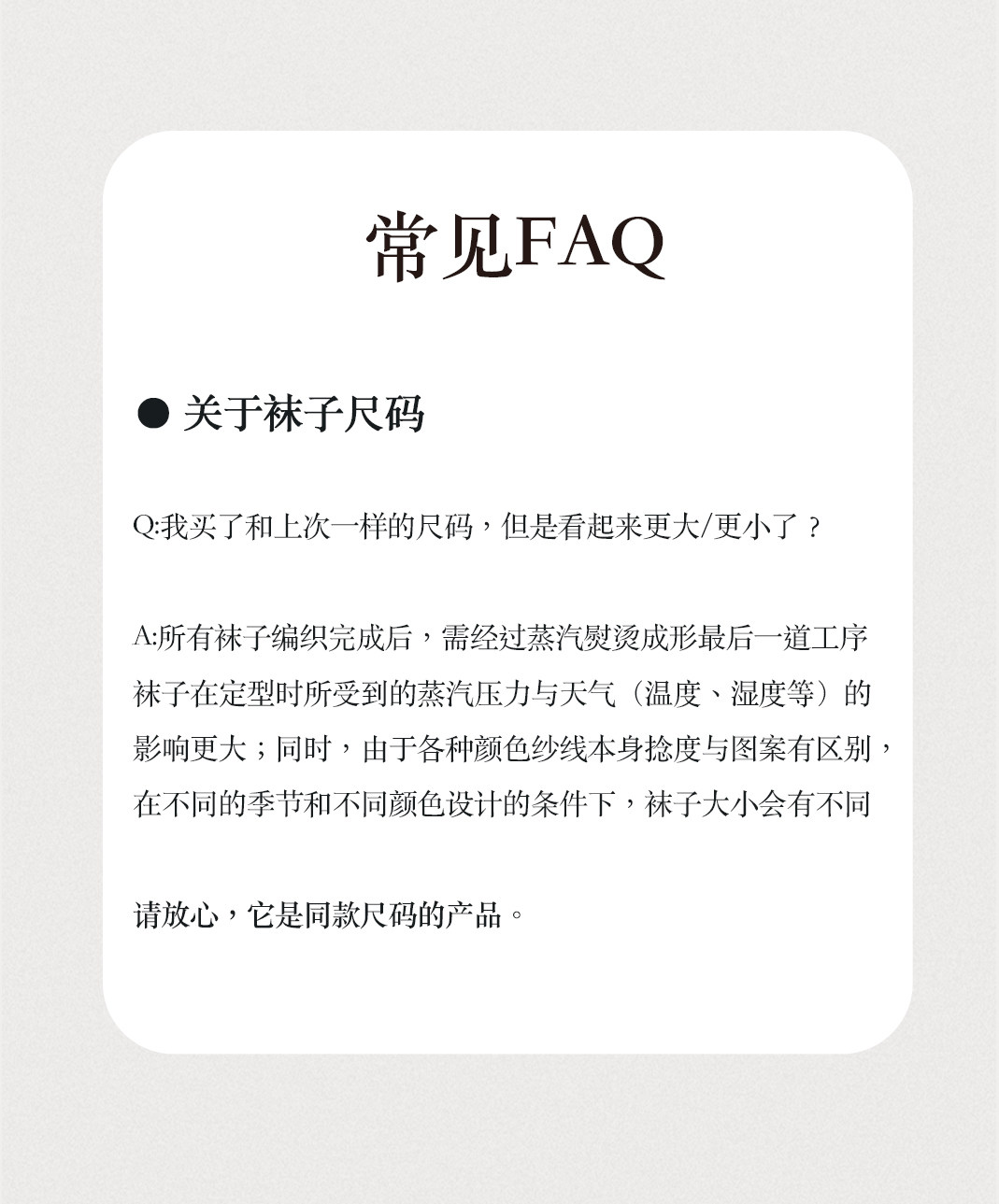 常见FAQ

• 关于袜子尺码

Q:我买了和上次一样的尺码，但是看起来更大/更小了？

A:所有袜子编织完成后，需经过蒸汽熨烫成形最后一道工序袜子在定型时所受到的蒸汽压力与天气（温度、湿度等）的影响更大；同时，由于各种颜色纱线本身捻度与图案有区别，在不同的季节和不同颜色设计的条件下，袜子大小会有不同

请放心，它是同款尺码的产品。